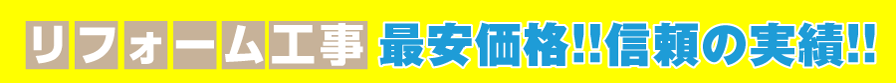 リフォーム工事 最安価格!!信頼の実績!!